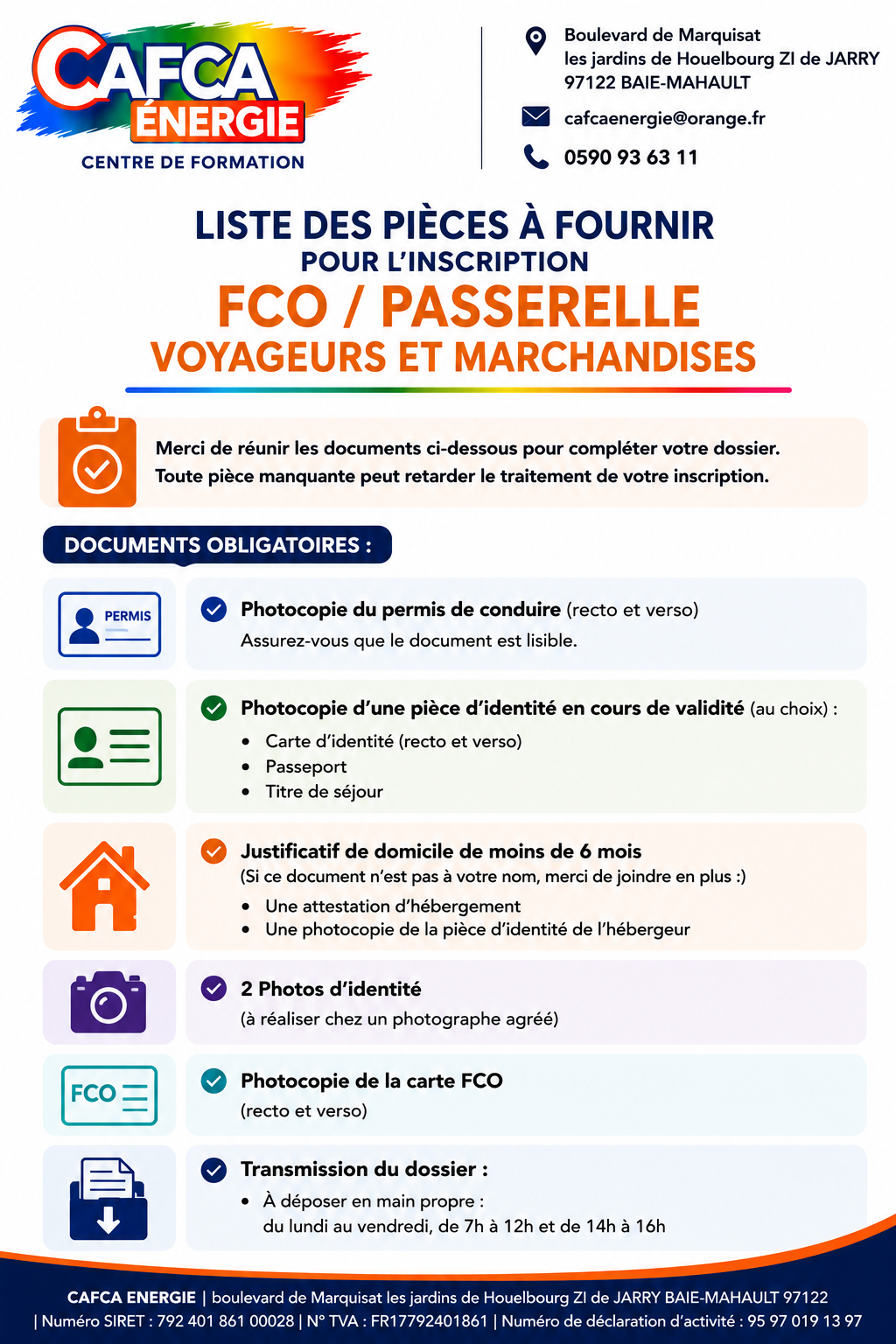 CAFCA ÉNERGIE
CENTRE DE FORMATION

Boulevard de Marquisat
les jardins de Houelbourg ZI de JARRY
97122 BAIE-MAHAULT

cafcaenergie@orange.fr

0590 93 63 11

LISTE DES PIÈCES À FOURNIR
POUR L'INSCRIPTION
FCO / PASSERELLE
VOYAGEURS ET MARCHANDISES

Merci de réunir les documents ci-dessous pour compléter votre dossier.
Toute pièce manquante peut retarder le traitement de votre inscription.

DOCUMENTS OBLIGATOIRES :

PERMIS

Photocopie du permis de conduire (recto et verso)
Assurez-vous que le document est lisible.

Photocopie d'une pièce d'identité en cours de validité (au choix) :
• Carte d'identité (recto et verso)
• Passeport
• Titre de séjour

Justificatif de domicile de moins de 6 mois
(Si ce document n'est pas à votre nom, merci de joindre en plus :)
• Une attestation d'hébergement
• Une photocopie de la pièce d'identité de l'hébergeur

2 Photos d'identité
(à réaliser chez un photographe agréé)

FCO

Photocopie de la carte FCO
(recto et verso)

Transmission du dossier :
• À déposer en main propre :
du lundi au vendredi, de 7h à 12h et de 14h à 16h

CAFCA ENERGIE | boulevard de Marquisat les jardins de Houelbourg ZI de JARRY BAIE-MAHAULT 97122
| Numéro SIRET : 792 401 861 00028 | N° TVA : FR17792401861 | Numéro de déclaration d'activité : 95 97 019 13 97